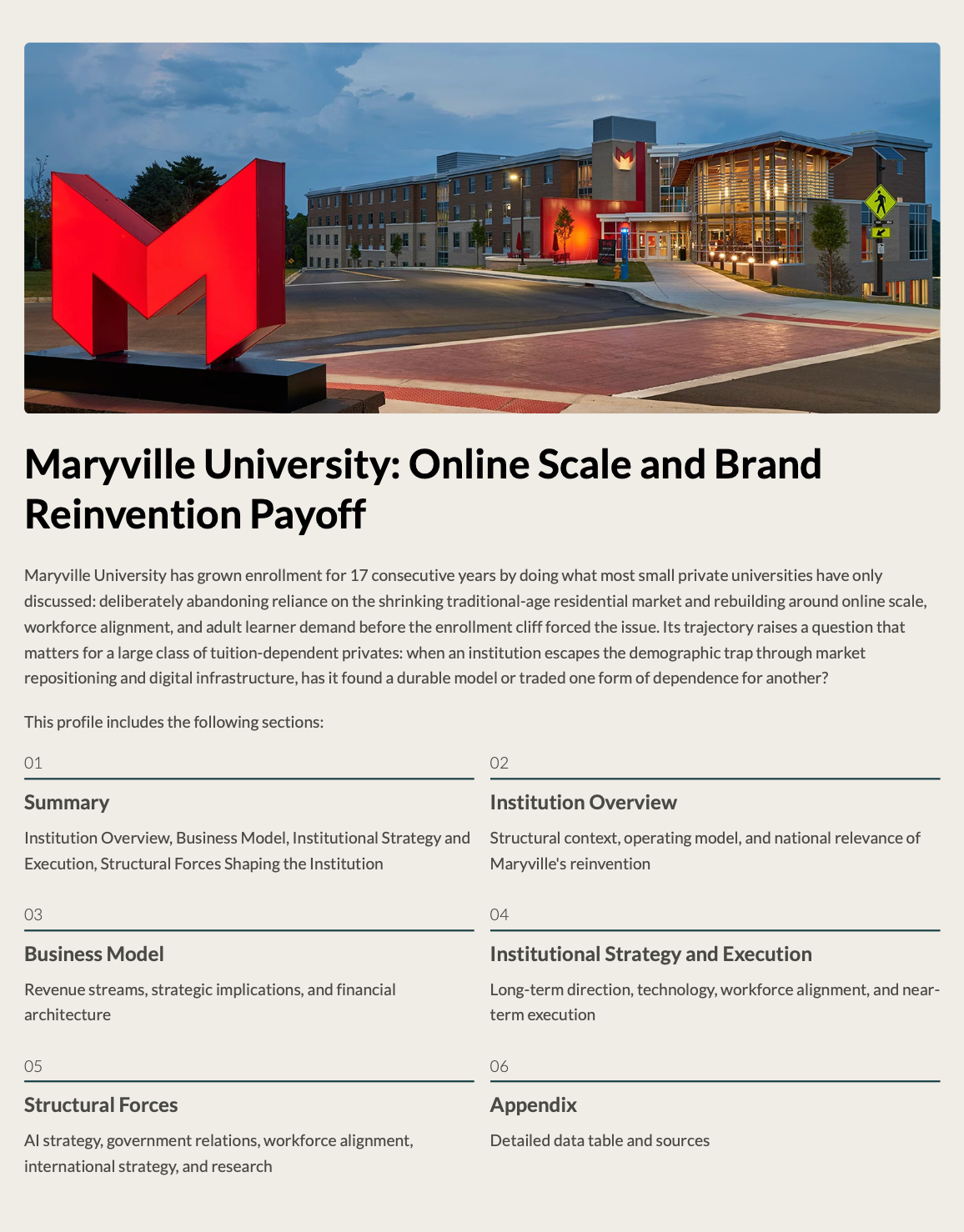 Maryville University: Online Scale and Brand Reinvention Payoff

Maryville University has grown enrollment for 17 consecutive years by doing what most small private universities have only discussed: deliberately abandoning reliance on the shrinking traditional-age residential market and rebuilding around online scale, workforce alignment, and adult learner demand before the enrollment cliff forced the issue. Its trajectory raises a question that matters for a large class of tuition-dependent privates: when an institution escapes the demographic trap through market repositioning and digital infrastructure, has it found a durable model or traded one form of dependence for another?

This profile includes the following sections:

01

Summary

Institution Overview, Business Model, Institutional Strategy and Execution, Structural Forces Shaping the Institution

02

Institution Overview

Structural context, operating model, and national relevance of Maryville's reinvention

03

Business Model

Revenue streams, strategic implications, and financial architecture

04

Institutional Strategy and Execution

Long-term direction, technology, workforce alignment, and near-term execution

05

Structural Forces

AI strategy, government relations, workforce alignment, international strategy, and research

06

Appendix

Detailed data table and sources